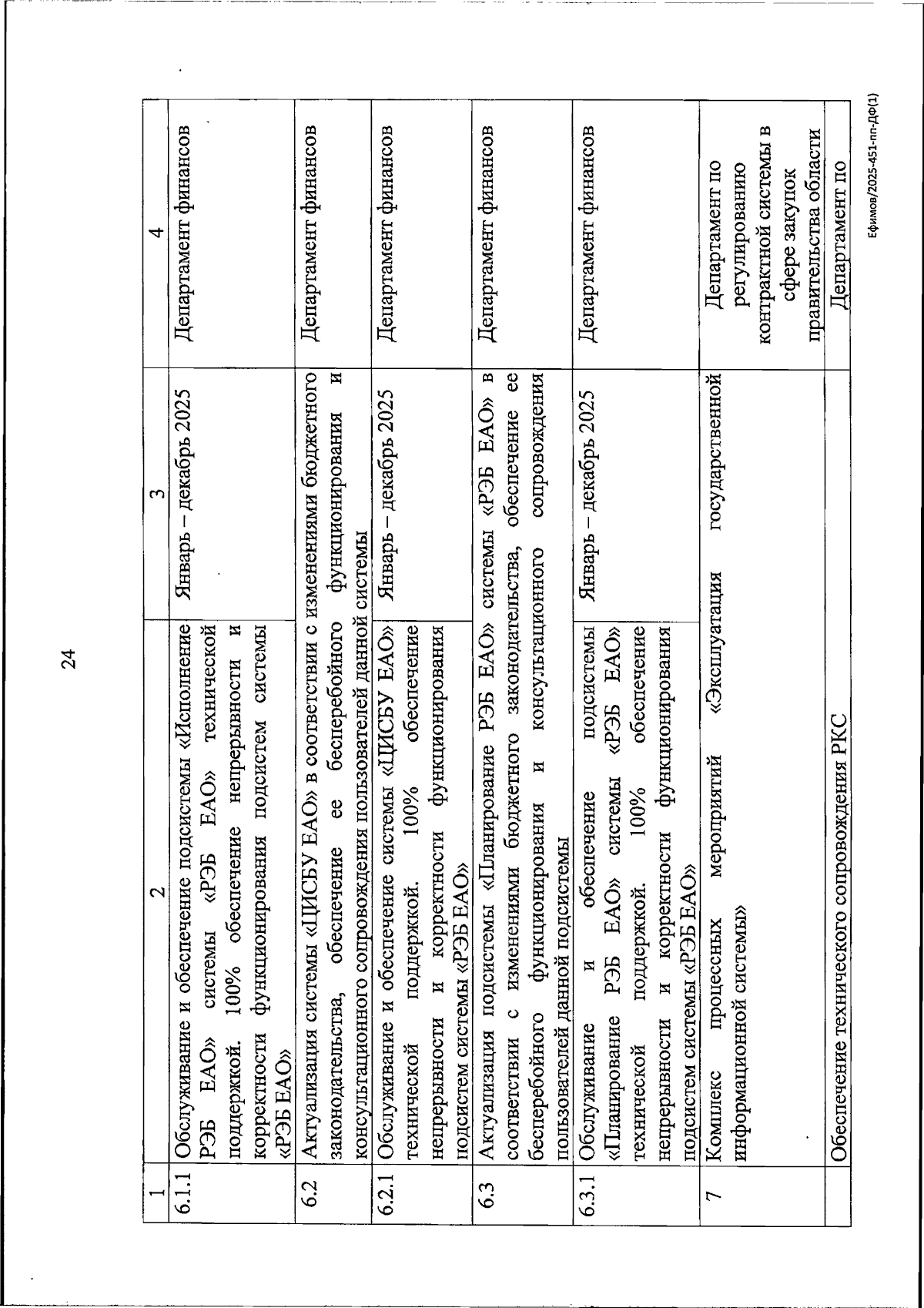 24

| 1 | 2 | 3 | 4 |
|---|---|---|---|
| 6.1.1 | Обслуживание и обеспечение подсистемы «Исполнение РЭБ ЕАО» системы «РЭБ ЕАО» технической поддержкой. 100% обеспечение непрерывности и корректности функционирования подсистем системы «РЭБ ЕАО» | Январь – декабрь 2025 | Департамент финансов |
| 6.2 | Актуализация системы «ЦИСБУ ЕАО» в соответствии с изменениями бюджетного законодательства, обеспечение ее бесперебойного функционирования и консультационного сопровождения пользователей данной системы | | Департамент финансов |
| 6.2.1 | Обслуживание и обеспечение системы «ЦИСБУ ЕАО» технической поддержкой. 100% обеспечение непрерывности и корректности функционирования подсистем системы «РЭБ ЕАО» | Январь – декабрь 2025 | Департамент финансов |
| 6.3 | Актуализация подсистемы «Планирование РЭБ ЕАО» системы «РЭБ ЕАО» в соответствии с изменениями бюджетного законодательства, обеспечение ее бесперебойного функционирования и консультационного сопровождения пользователей данной подсистемы | | Департамент финансов |
| 6.3.1 | Обслуживание и обеспечение подсистемы «Планирование РЭБ ЕАО» системы «РЭБ ЕАО» технической поддержкой. 100% обеспечение непрерывности и корректности функционирования подсистем системы «РЭБ ЕАО» | Январь – декабрь 2025 | Департамент финансов |
| 7 | Комплекс процессных мероприятий «Эксплуатация государственной информационной системы» | | Департамент по регулированию контрактной системы в сфере закупок правительства области |
| | Обеспечение технического сопровождения РКС | | Департамент по |

Ефимов/2025-451-пп-ДФ(1)